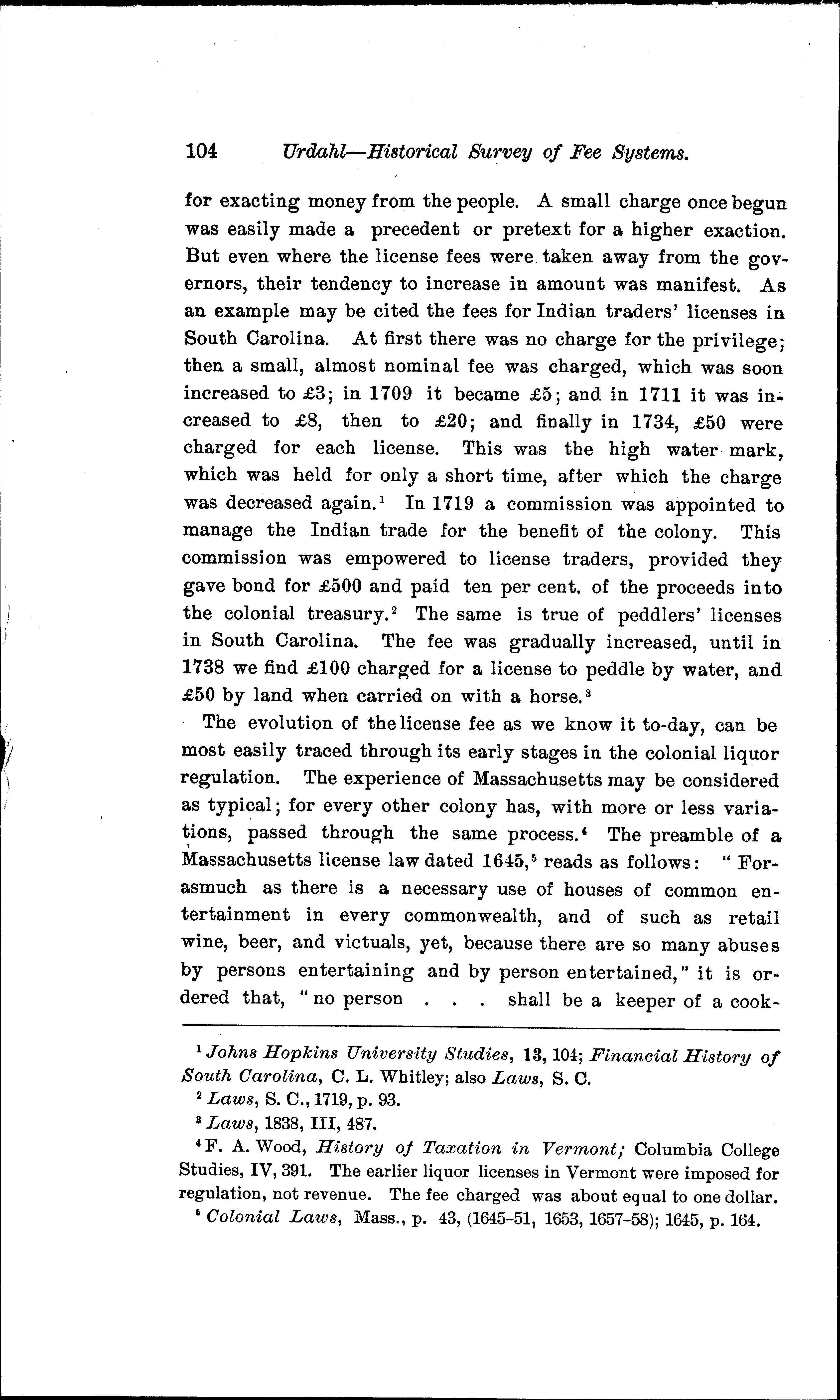 104 Urdahl—Historical Survey of Fee Systems.

for exacting money from the people. A small charge once begun was easily made a precedent or pretext for a higher exaction. But even where the license fees were taken away from the governors, their tendency to increase in amount was manifest. As an example may be cited the fees for Indian traders' licenses in South Carolina. At first there was no charge for the privilege; then a small, almost nominal fee was charged, which was soon increased to £3; in 1709 it became £5; and in 1711 it was increased to £8, then to £20; and finally in 1734, £50 were charged for each license. This was the high water mark, which was held for only a short time, after which the charge was decreased again.$^1$ In 1719 a commission was appointed to manage the Indian trade for the benefit of the colony. This commission was empowered to license traders, provided they gave bond for £500 and paid ten per cent. of the proceeds into the colonial treasury.$^2$ The same is true of peddlers' licenses in South Carolina. The fee was gradually increased, until in 1738 we find £100 charged for a license to peddle by water, and £50 by land when carried on with a horse.$^3$

The evolution of the license fee as we know it to-day, can be most easily traced through its early stages in the colonial liquor regulation. The experience of Massachusetts may be considered as typical; for every other colony has, with more or less variations, passed through the same process.$^4$ The preamble of a Massachusetts license law dated 1645,$^5$ reads as follows: "Forasmuch as there is a necessary use of houses of common entertainment in every commonwealth, and of such as retail wine, beer, and victuals, yet, because there are so many abuses by persons entertaining and by person entertained," it is ordered that, "no person . . . shall be a keeper of a cook-

$^1$ Johns Hopkins University Studies, 13, 104; Financial History of South Carolina, C. L. Whitley; also Laws, S. C.

$^2$ Laws, S. C., 1719, p. 93.

$^3$ Laws, 1838, III, 487.

$^4$ F. A. Wood, History of Taxation in Vermont; Columbia College Studies, IV, 391. The earlier liquor licenses in Vermont were imposed for regulation, not revenue. The fee charged was about equal to one dollar.

$^5$ Colonial Laws, Mass., p. 43, (1645-51, 1653, 1657-58); 1645, p. 164.